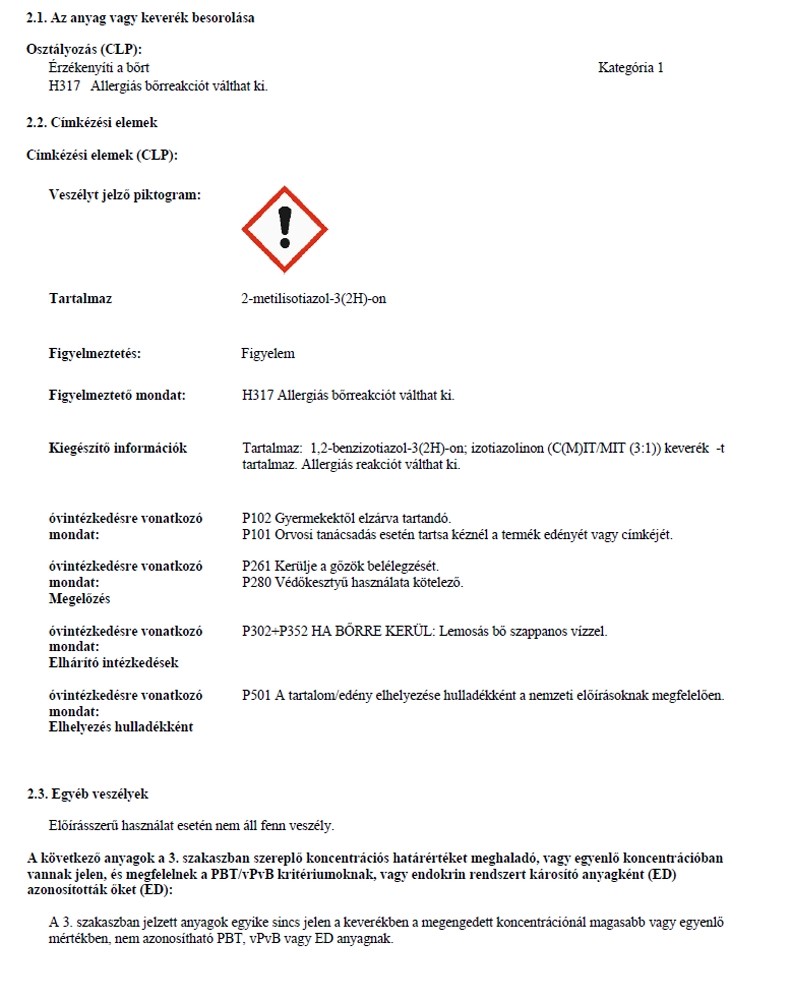 2.1. Az anyag vagy keverék besorolása

Osztályozás (CLP):
Érzékenyíti a bőrt Kategória 1
H317 Allergiás bőrreakciót válthat ki.

2.2. Címkézési elemek

Címkézési elemek (CLP):

Veszélyt jelző piktogram:

Tartalmaz 2-metilisotiazol-3(2H)-on

Figyelmeztetés: Figyelem

Figyelmeztető mondat: H317 Allergiás bőrreakciót válthat ki.

Kiegészítő információk Tartalmaz: 1,2-benzizotiazol-3(2H)-on; izotiazolinon (C(M)IT/MIT (3:1)) keverék -t tartalmaz. Allergiás reakciót válthat ki.

óvintézkedésre vonatkozó mondat: P102 Gyermekektől elzárva tartandó.
P101 Orvosi tanácsadás esetén tartsa kéznél a termék edényét vagy címkéjét.

óvintézkedésre vonatkozó mondat: Megelőzés P261 Kerülje a gőzök belélegzését.
P280 Védőkesztyű használata kötelező.

óvintézkedésre vonatkozó mondat: Elhárító intézkedések P302+P352 HA BŐRRE KERÜL: Lemosás bő szappanos vízzel.

óvintézkedésre vonatkozó mondat: Elhelyezés hulladékként P501 A tartalom/edény elhelyezése hulladékként a nemzeti előírásoknak megfelelően.

2.3. Egyéb veszélyek

Előírásszerű használat esetén nem áll fenn veszély.

A következő anyagok a 3. szakaszban szereplő koncentrációs határértéket meghaladó, vagy egyenlő koncentrációban vannak jelen, és megfelelnek a PBT/vPvB kritériumoknak, vagy endokrin rendszert károsító anyagként (ED) azonosították őket (ED):

A 3. szakaszban jelzett anyagok egyike sincs jelen a keverékben a megengedett koncentrációnál magasabb vagy egyenlő mértékben, nem azonosítható PBT, vPvB vagy ED anyagnak.